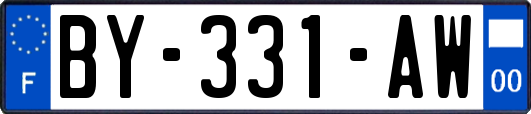 F

BY-331-AW

00